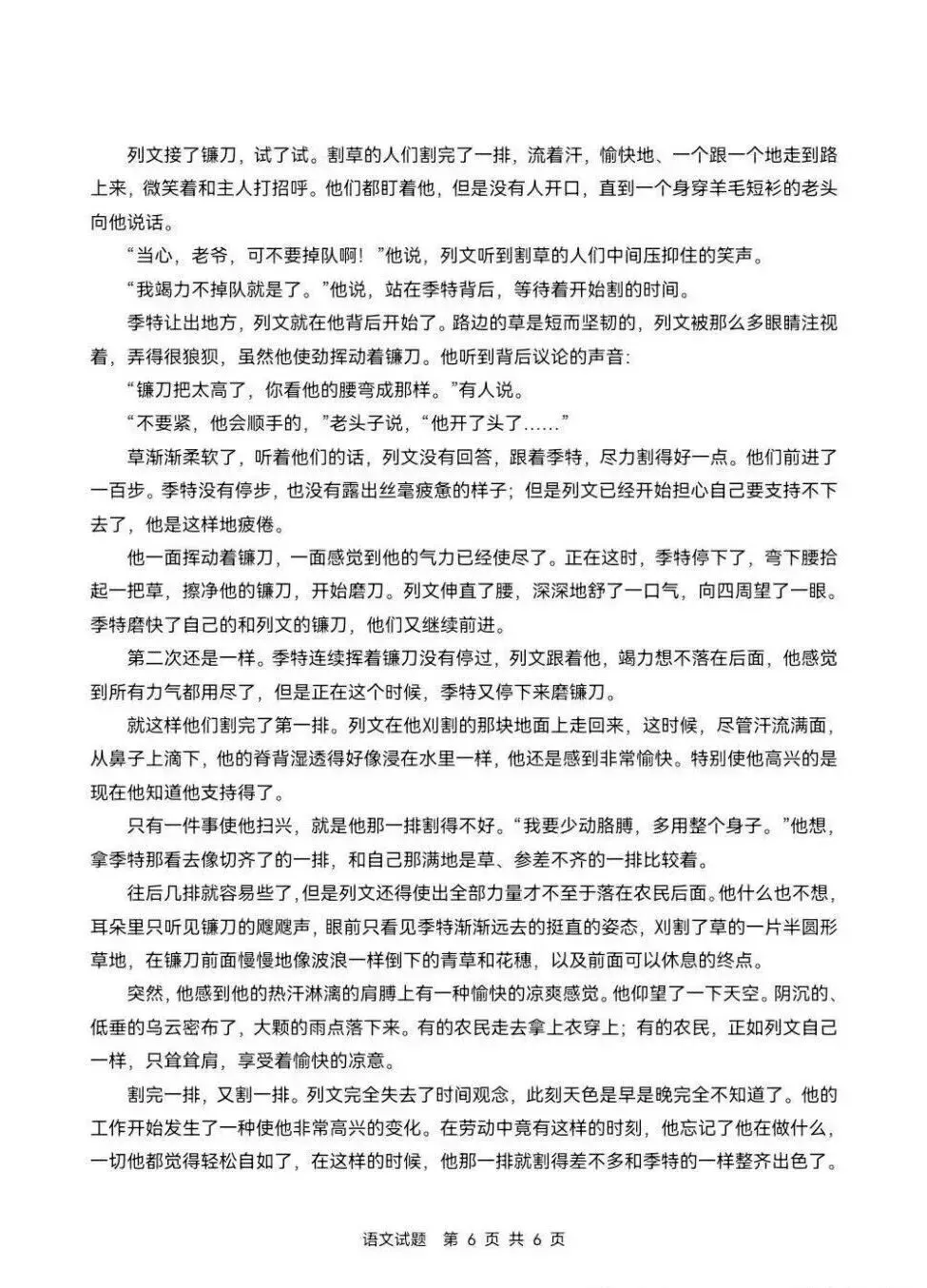 列文接了镰刀，试了试。割草的人们割完了一排，流着汗，愉快地、一个跟一个地走到路上来，微笑着和主人打招呼。他们都盯着他，但是没有人开口，直到一个身穿羊毛短衫的老头向他说话。

“当心，老爷，可不要掉队啊！”他说，列文听到割草的人们中间压抑住的笑声。

“我竭力不掉队就是了。”他说，站在季特背后，等待着开始割的时间。

季特让出地方，列文就在他背后开始了。路边的草是短而坚韧的，列文被那么多眼睛注视着，弄得很狼狈，虽然他使劲挥动着镰刀。他听到背后议论的声音：

“镰刀把太高了，你看他的腰弯成那样。”有人说。

“不要紧，他会顺手的，”老头子说，“他开了头了……”

草渐渐柔软了，听着他们的话，列文没有回答，跟着季特，尽力割得好一点。他们前进了一百步。季特没有停步，也没有露出丝毫疲惫的样子；但是列文已经开始担心自己要支持不下去了，他是这样地疲倦。

他一面挥动着镰刀，一面感觉到他的气力已经使尽了。正在这时，季特停下了，弯下腰拾起一把草，擦净他的镰刀，开始磨刀。列文伸直了腰，深深地舒了一口气，向四周望了一眼。季特磨快了自己的和列文的镰刀，他们又继续前进。

第二次还是一样。季特连续挥着镰刀没有停过，列文跟着他，竭力想不落在后面，他感觉到所有力气都用尽了，但是正在这个时候，季特又停下来磨镰刀。

就这样他们割完了第一排。列文在他刈割的那块地面上走回来，这时候，尽管汗流满面，从鼻子上滴下，他的脊背湿透得好像浸在水里一样，他还是感到非常愉快。特别使他高兴的是现在他知道他支持得了。

只有一件事使他扫兴，就是他那一排割得不好。“我要少动胳膊，多用整个身子。”他想，拿季特那看去像切齐了的一排，和自己那满地是草、参差不齐的一排比较着。

往后几排就容易些了，但是列文还得使出全部力量才不至于落在农民后面。他什么也不想，耳朵里只听见镰刀的飕飕声，眼前只看见季特渐渐远去的挺直的姿态，刈割了草的一片半圆形草地，在镰刀前面慢慢地像波浪一样倒下的青草和花穗，以及前面可以休息的终点。

突然，他感到他的热汗淋漓的肩膊上有一种愉快的凉爽感觉。他仰望了一下天空。阴沉的、低垂的乌云密布了，大颗的雨点落下来。有的农民走去拿上衣穿上；有的农民，正如列文自己一样，只耸耸肩，享受着愉快的凉意。

割完一排，又割一排。列文完全失去了时间观念，此刻天色是早是晚完全不知道了。他的工作开始发生了一种使他非常高兴的变化。在劳动中竟有这样的时刻，他忘记了他在做什么，一切他都觉得轻松自如了，在这样的时候，他那一排就割得差不多和季特的一样整齐出色了。

语文试题 第6页 共6页